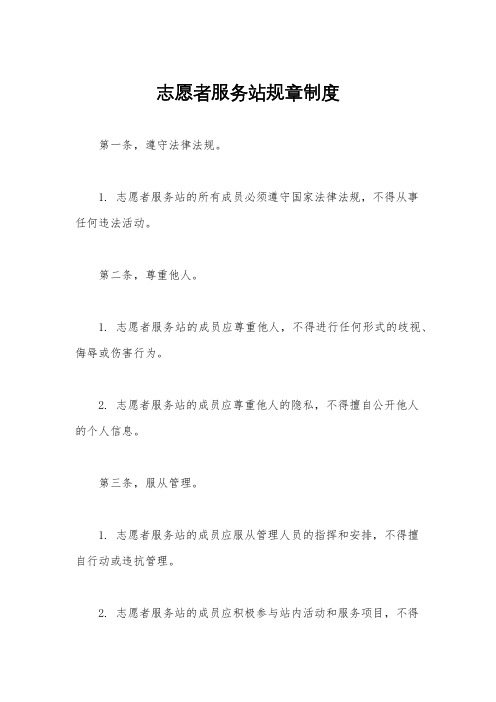 志愿者服务站规章制度

第一条，遵守法律法规。

1. 志愿者服务站的所有成员必须遵守国家法律法规，不得从事任何违法活动。

第二条，尊重他人。

1. 志愿者服务站的成员应尊重他人，不得进行任何形式的歧视、侮辱或伤害行为。

2. 志愿者服务站的成员应尊重他人的隐私，不得擅自公开他人的个人信息。

第三条，服从管理。

1. 志愿者服务站的成员应服从管理人员的指挥和安排，不得擅自行动或违抗管理。

2. 志愿者服务站的成员应积极参与站内活动和服务项目，不得